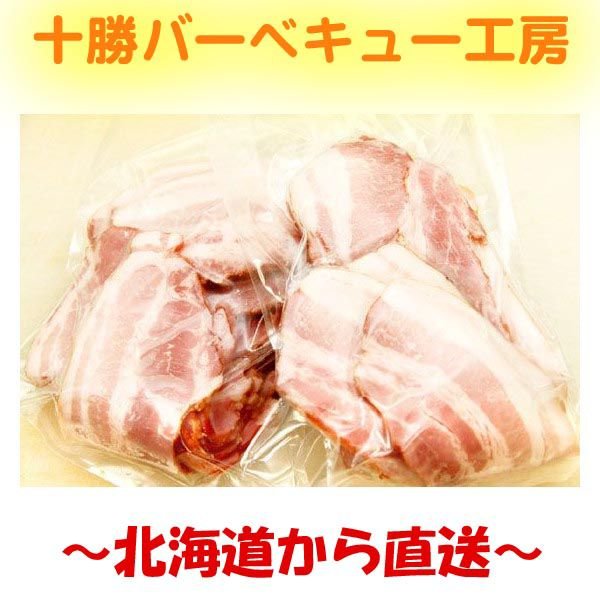 十勝バーベキュー工房

～北海道から直送～